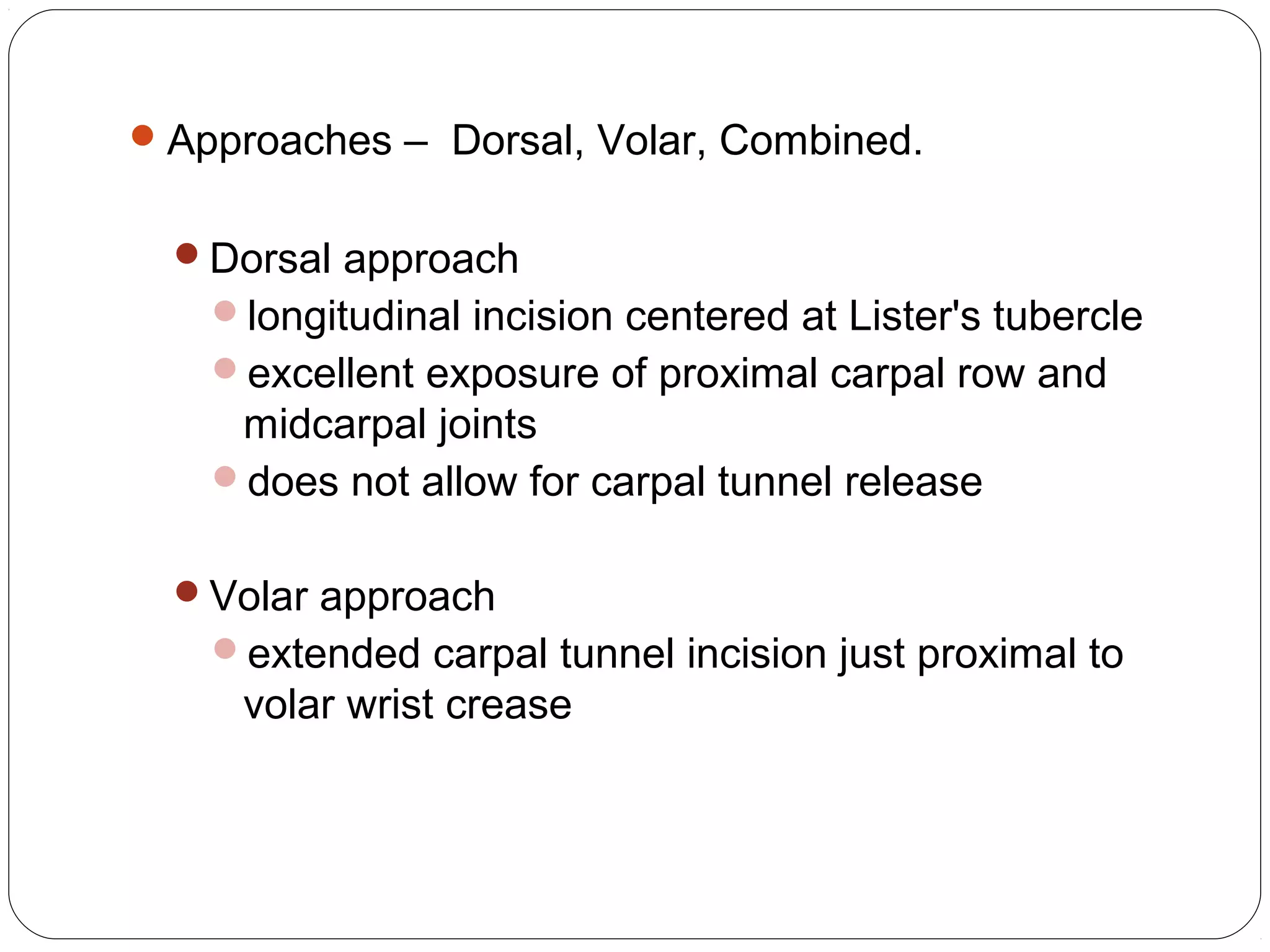 Approaches – Dorsal, Volar, Combined.

Dorsal approach

longitudinal incision centered at Lister's tubercle

excellent exposure of proximal carpal row and midcarpal joints

does not allow for carpal tunnel release

Volar approach

extended carpal tunnel incision just proximal to volar wrist crease